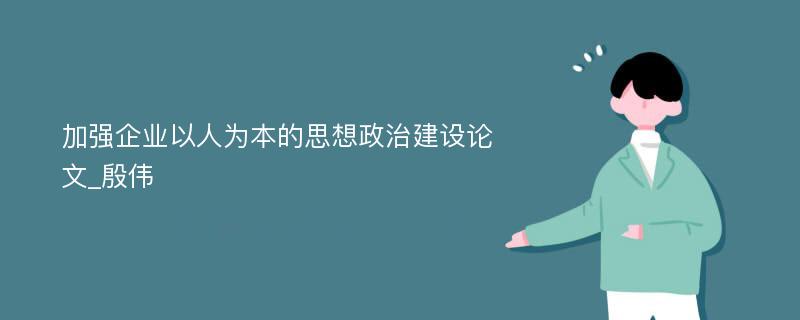 加强企业以人为本的思想政治建设论文_殷伟